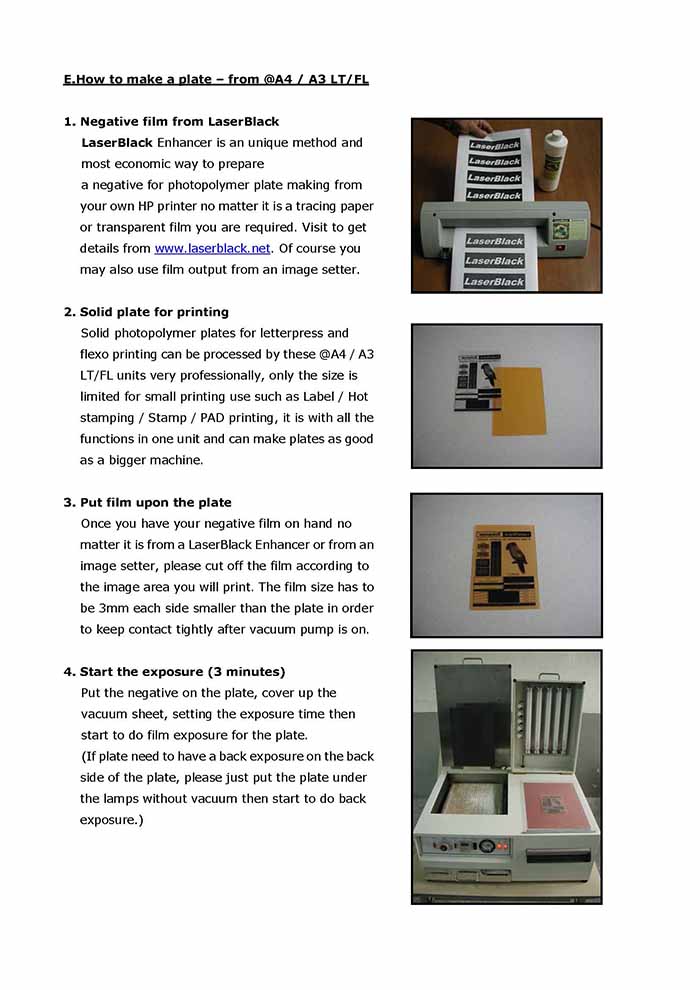 E.How to make a plate – from @A4 / A3 LT/FL

1. Negative film from LaserBlack

LaserBlack Enhancer is an unique method and most economic way to prepare a negative for photopolymer plate making from your own HP printer no matter it is a tracing paper or transparent film you are required. Visit to get details from www.laserblack.net. Of course you may also use film output from an image setter.

LaserBlack
LaserBlack
LaserBlack
LaserBlack
LaserBlack
LaserBlack
LaserBlack

2. Solid plate for printing

Solid photopolymer plates for letterpress and flexo printing can be processed by these @A4 / A3 LT/FL units very professionally, only the size is limited for small printing use such as Label / Hot stamping / Stamp / PAD printing, it is with all the functions in one unit and can make plates as good as a bigger machine.

3. Put film upon the plate

Once you have your negative film on hand no matter it is from a LaserBlack Enhancer or from an image setter, please cut off the film according to the image area you will print. The film size has to be 3mm each side smaller than the plate in order to keep contact tightly after vacuum pump is on.

4. Start the exposure (3 minutes)

Put the negative on the plate, cover up the vacuum sheet, setting the exposure time then start to do film exposure for the plate.
(If plate need to have a back exposure on the back side of the plate, please just put the plate under the lamps without vacuum then start to do back exposure.)